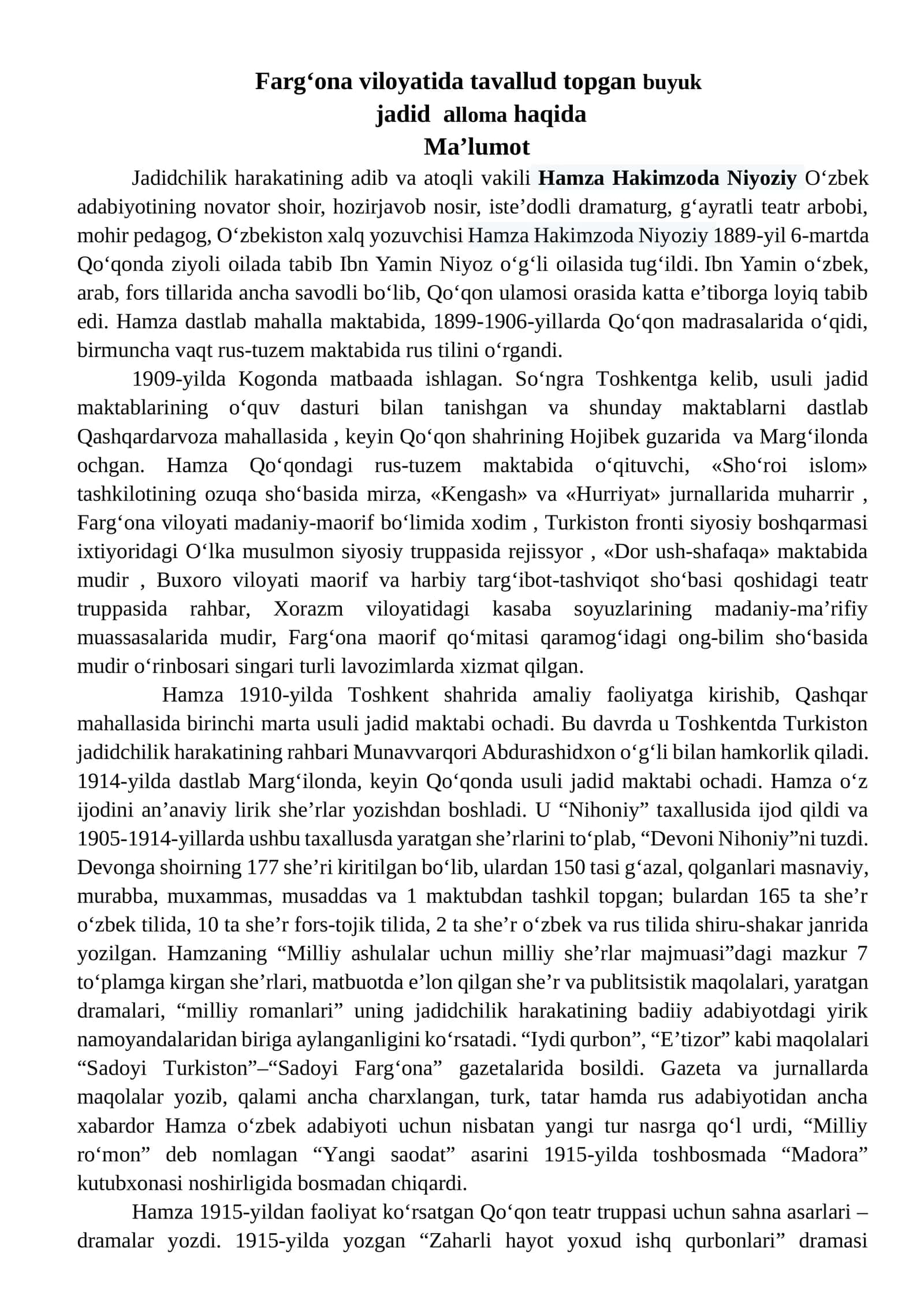 Farg'ona viloyatida tavallud topgan buyuk
jadid alloma haqida
Ma'lumot

Jadidchilik harakatining adib va atoqli vakili Hamza Hakimzoda Niyoziy O'zbek adabiyotining novator shoir, hozirjavob nosir, iste'dodli dramaturg, g'ayratli teatr arbobi, mohir pedagog, O'zbekiston xalq yozuvchisi Hamza Hakimzoda Niyoziy 1889-yil 6-martda Qo'qonda ziyoli oilada tabib Ibn Yamin Niyoz o'g'li oilasida tug'ildi. Ibn Yamin o'zbek, arab, fors tillarida ancha savodli bo'lib, Qo'qon ulamosi orasida katta e'tiborga loyiq tabib edi. Hamza dastlab mahalla maktabida, 1899-1906-yillarda Qo'qon madrasalarida o'qidi, birmuncha vaqt rus-tuzem maktabida rus tilini o'rgandi.

1909-yilda Kogonda matbaada ishlagan. So'ngra Toshkentga kelib, usuli jadid maktablarining o'quv dasturi bilan tanishgan va shunday maktablarni dastlab Qashqardarvoza mahallasida , keyin Qo'qon shahrining Hojibek guzarida va Marg'ilonda ochgan. Hamza Qo'qondagi rus-tuzem maktabida o'qituvchi, «Sho'roi islom» tashkilotining ozuqa sho'basida mirza, «Kengash» va «Hurriyat» jurnallarida muharrir , Farg'ona viloyati madaniy-maorif bo'limida xodim , Turkiston fronti siyosiy boshqarmasi ixtiyoridagi O'lka musulmon siyosiy truppasida rejissyor , «Dor ush-shafaqa» maktabida mudir , Buxoro viloyati maorif va harbiy targ'ibot-tashviqot sho'basi qoshidagi teatr truppasida rahbar, Xorazm viloyatidagi kasaba soyuzlarining madaniy-ma'rifiy muassasalarida mudir, Farg'ona maorif qo'mitasi qaramog'idagi ong-bilim sho'basida mudir o'rinbosari singari turli lavozimlarda xizmat qilgan.

Hamza 1910-yilda Toshkent shahrida amaliy faoliyatga kirishib, Qashqar mahallasida birinchi marta usuli jadid maktabi ochadi. Bu davrda u Toshkentda Turkiston jadidchilik harakatining rahbari Munavvarqori Abdurashidxon o'g'li bilan hamkorlik qiladi. 1914-yilda dastlab Marg'ilonda, keyin Qo'qonda usuli jadid maktabi ochadi. Hamza o'z ijodini an'anaviy lirik she'rlar yozishdan boshladi. U "Nihoniy" taxallusida ijod qildi va 1905-1914-yillarda ushbu taxallusda yaratgan she'rlarini to'plab, "Devoni Nihoniy"ni tuzdi. Devonga shoirning 177 she'ri kiritilgan bo'lib, ulardan 150 tasi g'azal, qolganlari masnaviy, murabba, muxammas, musaddas va 1 maktubdan tashkil topgan; bulardan 165 ta she'r o'zbek tilida, 10 ta she'r fors-tojik tilida, 2 ta she'r o'zbek va rus tilida shiru-shakar janrida yozilgan. Hamzaning "Milliy ashulalar uchun milliy she'rlar majmuasi"dagi mazkur 7 to'plamga kirgan she'rlari, matbuotda e'lon qilgan she'r va publitsistik maqolalari, yaratgan dramalari, "milliy romanlari" uning jadidchilik harakatining badiiy adabiyotdagi yirik namoyandalaridan biriga aylanganligini ko'rsatadi. "Iydi qurbon", "E'tizor" kabi maqolalari "Sadoyi Turkiston"–"Sadoyi Farg'ona" gazetalarida bosildi. Gazeta va jurnallarda maqolalar yozib, qalami ancha charxlangan, turk, tatar hamda rus adabiyotidan ancha xabardor Hamza o'zbek adabiyoti uchun nisbatan yangi tur nasrga qo'l urdi, "Milliy ro'mon" deb nomlagan "Yangi saodat" asarini 1915-yilda toshbosmada "Madora" kutubxonasi noshirligida bosmadan chiqardi.

Hamza 1915-yildan faoliyat ko'rsatgan Qo'qon teatr truppasi uchun sahna asarlari – dramalar yozdi. 1915-yilda yozgan "Zaharli hayot yoxud ishq qurbonlari" dramasi